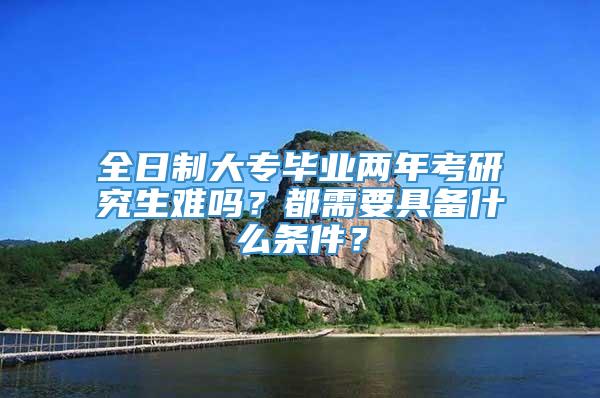 全日制大专毕业两年考研究生难吗？都需要具备什么条件？